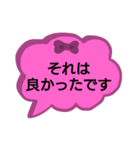 それは
良かったです